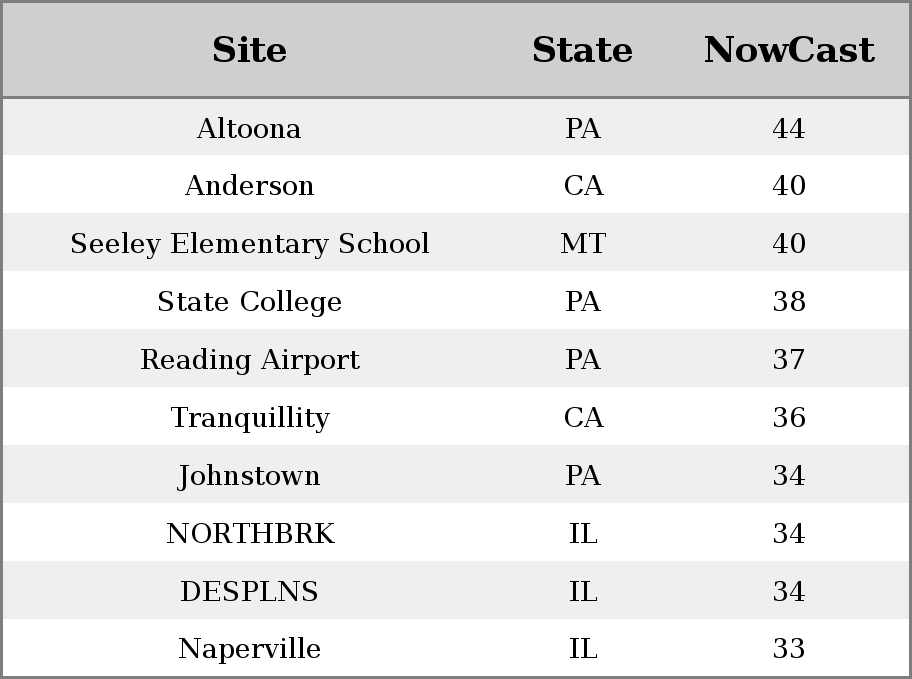 | Site | State | NowCast |
|---|---|---|
| Altoona | PA | 44 |
| Anderson | CA | 40 |
| Seeley Elementary School | MT | 40 |
| State College | PA | 38 |
| Reading Airport | PA | 37 |
| Tranquillity | CA | 36 |
| Johnstown | PA | 34 |
| NORTHBRK | IL | 34 |
| DESPLNS | IL | 34 |
| Naperville | IL | 33 |